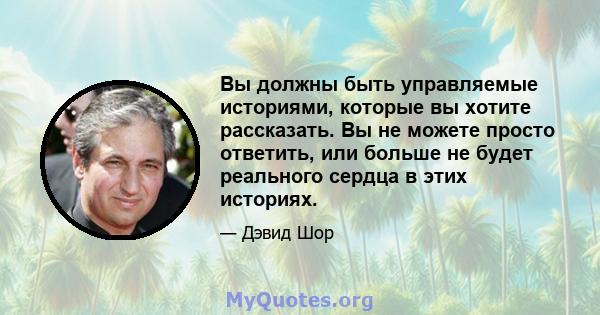 Вы должны быть управляемые историями, которые вы хотите рассказать. Вы не можете просто ответить, или больше не будет реального сердца в этих историях.

— Дэвид Шор

MyQuotes.org